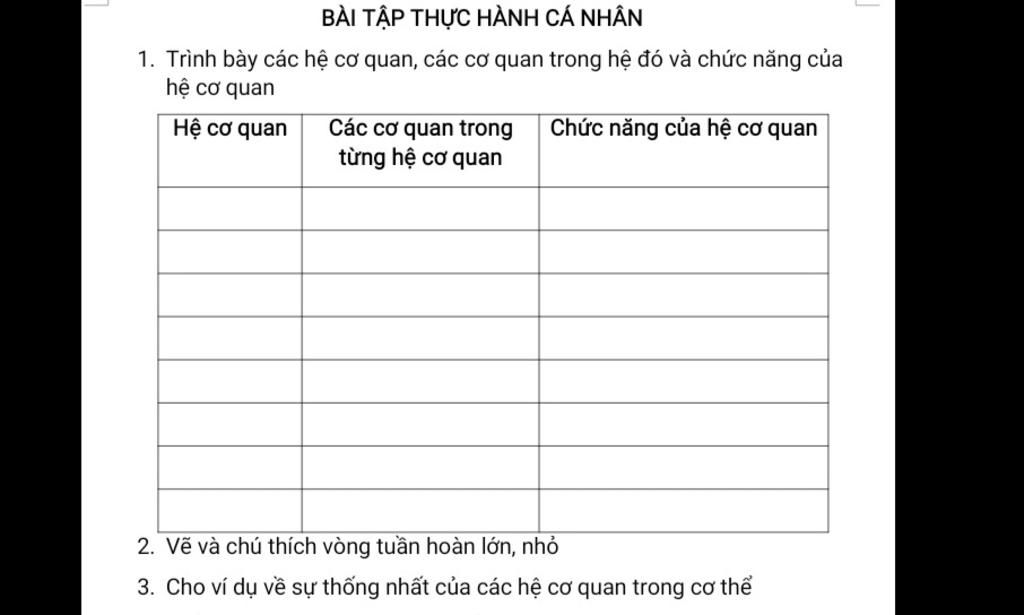 BÀI TẬP THỰC HÀNH CÁ NHÂN

1. Trình bày các hệ cơ quan, các cơ quan trong hệ đó và chức năng của hệ cơ quan

| Hệ cơ quan | Các cơ quan trong từng hệ cơ quan | Chức năng của hệ cơ quan |
|---|---|---|
| | | |
| | | |
| | | |
| | | |
| | | |
| | | |
| | | |
| | | |

2. Vẽ và chú thích vòng tuần hoàn lớn, nhỏ

3. Cho ví dụ về sự thống nhất của các hệ cơ quan trong cơ thể